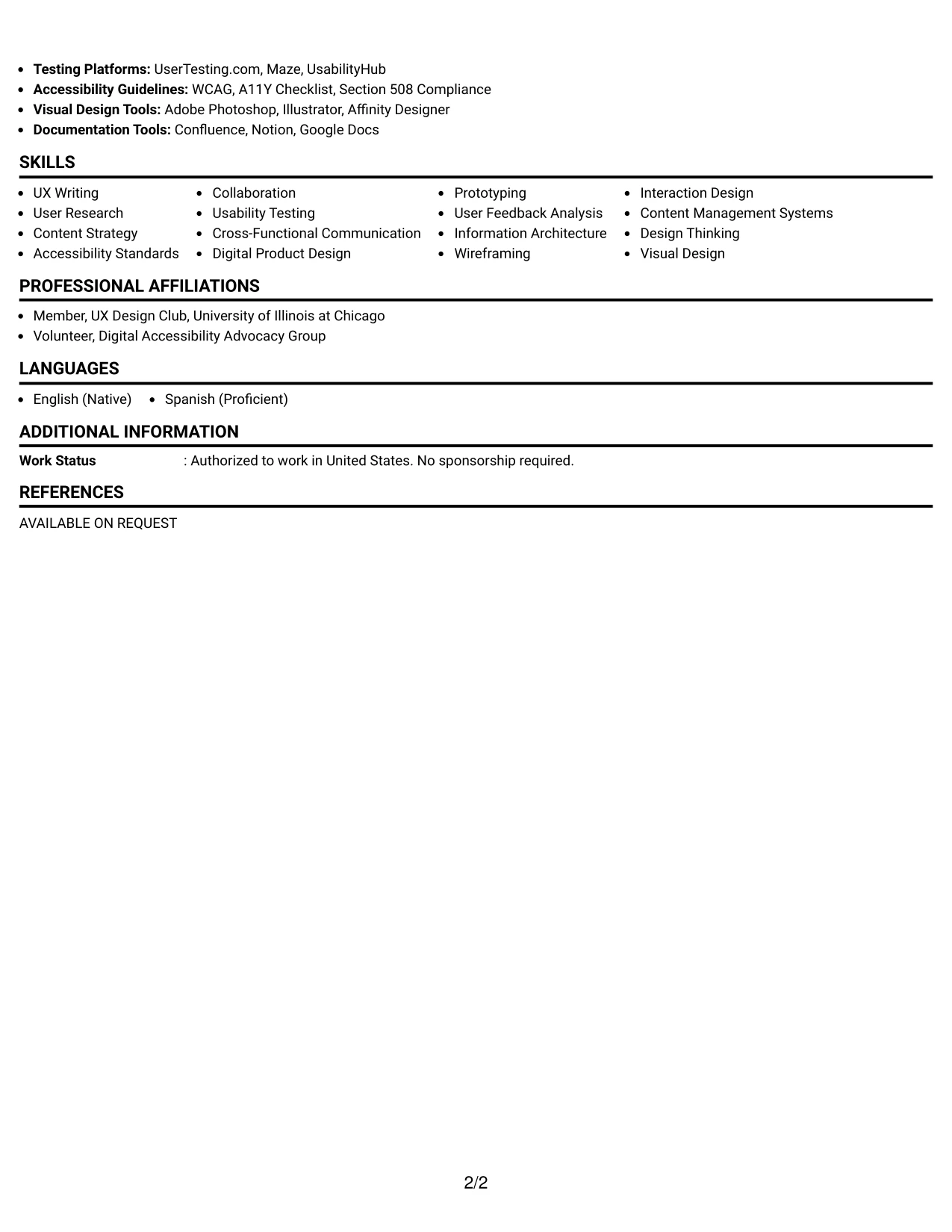 • Testing Platforms: UserTesting.com, Maze, UsabilityHub
• Accessibility Guidelines: WCAG, A11Y Checklist, Section 508 Compliance
• Visual Design Tools: Adobe Photoshop, Illustrator, Affinity Designer
• Documentation Tools: Confluence, Notion, Google Docs

SKILLS

• UX Writing
• User Research
• Content Strategy
• Accessibility Standards

• Collaboration
• Usability Testing
• Cross-Functional Communication
• Digital Product Design

• Prototyping
• User Feedback Analysis
• Information Architecture
• Wireframing

• Interaction Design
• Content Management Systems
• Design Thinking
• Visual Design

PROFESSIONAL AFFILIATIONS

• Member, UX Design Club, University of Illinois at Chicago
• Volunteer, Digital Accessibility Advocacy Group

LANGUAGES

• English (Native) • Spanish (Proficient)

ADDITIONAL INFORMATION

Work Status : Authorized to work in United States. No sponsorship required.

REFERENCES

AVAILABLE ON REQUEST

2/2